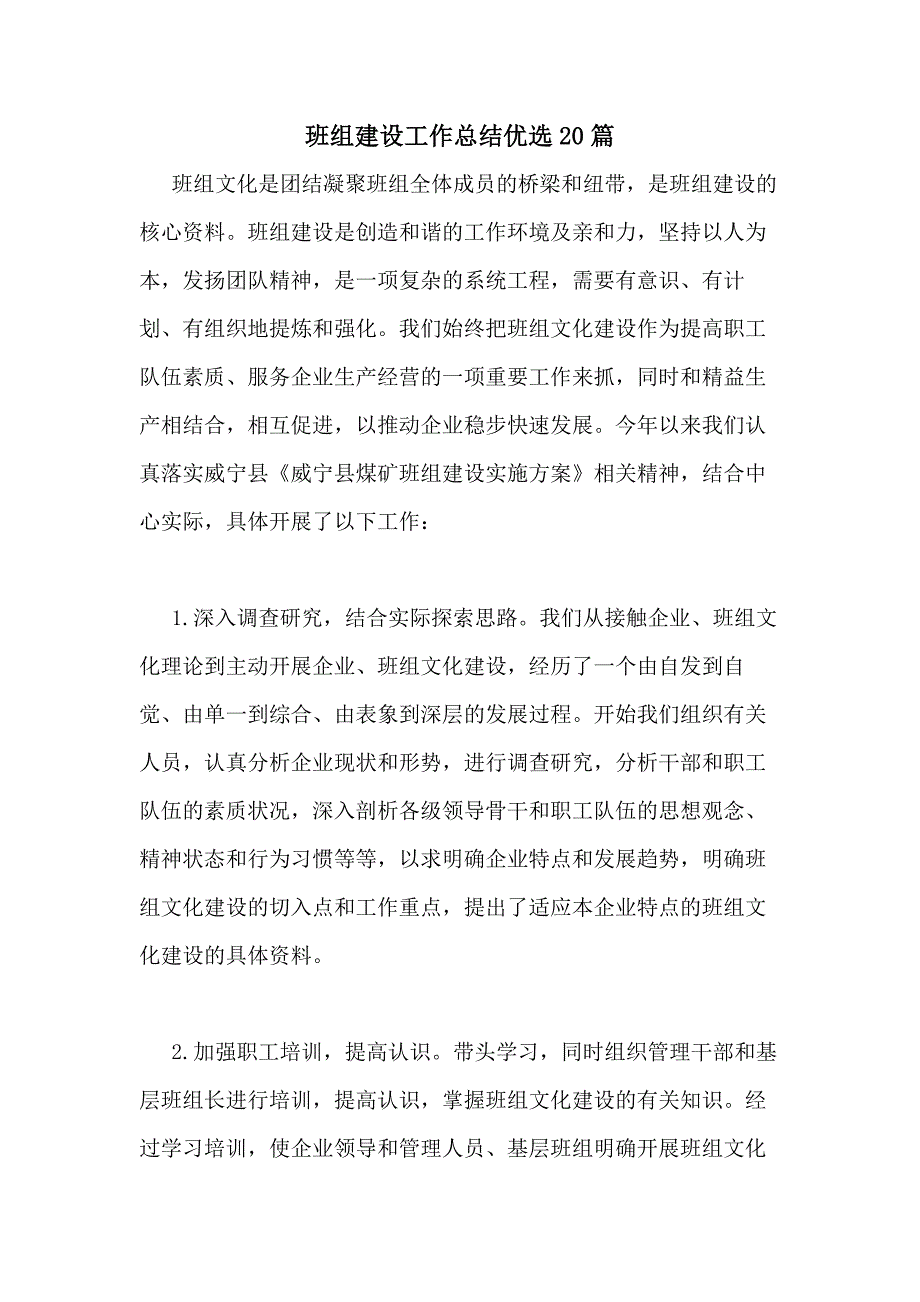 班组建设工作总结优选20篇

班组文化是团结凝聚班组全体成员的桥梁和纽带，是班组建设的核心资料。班组建设是创造和谐的工作环境及亲和力，坚持以人为本，发扬团队精神，是一项复杂的系统工程，需要有意识、有计划、有组织地提炼和强化。我们始终把班组文化建设作为提高职工队伍素质、服务企业生产经营的一项重要工作来抓，同时和精益生产相结合，相互促进，以推动企业稳步快速发展。今年以来我们认真落实威宁县《威宁县煤矿班组建设实施方案》相关精神，结合中心实际，具体开展了以下工作：

1.深入调查研究，结合实际探索思路。我们从接触企业、班组文化理论到主动开展企业、班组文化建设，经历了一个由自发到自觉、由单一到综合、由表象到深层的发展过程。开始我们组织有关人员，认真分析企业现状和形势，进行调查研究，分析干部和职工队伍的素质状况，深入剖析各级领导骨干和职工队伍的思想观念、精神状态和行为习惯等等，以求明确企业特点和发展趋势，明确班组文化建设的切入点和工作重点，提出了适应本企业特点的班组文化建设的具体资料。

2.加强职工培训，提高认识。带头学习，同时组织管理干部和基层班组长进行培训，提高认识，掌握班组文化建设的有关知识。经过学习培训，使企业领导和管理人员、基层班组明确开展班组文化